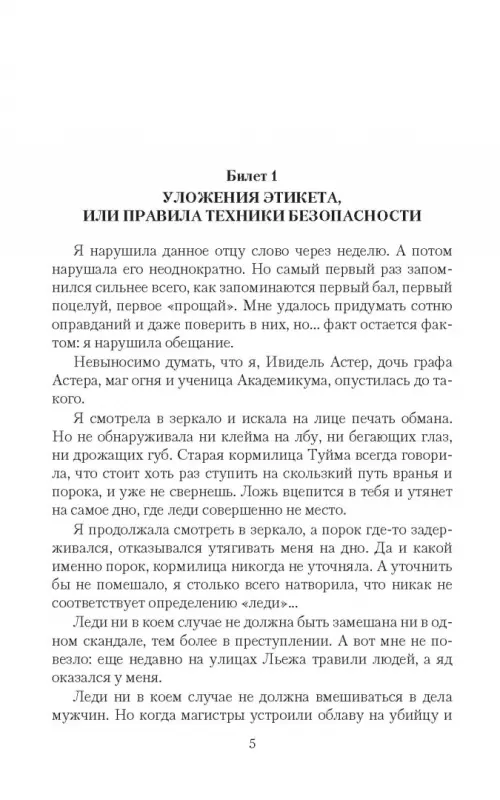 Билет 1
УЛОЖЕНИЯ ЭТИКЕТА, ИЛИ ПРАВИЛА ТЕХНИКИ БЕЗОПАСНОСТИ

Я нарушила данное отцу слово через неделю. А потом нарушала его неоднократно. Но самый первый раз запомнился сильнее всего, как запоминаются первый бал, первый поцелуй, первое «прощай». Мне удалось придумать сотню оправданий и даже поверить в них, но... факт остается фактом: я нарушила обещание.

Невыносимо думать, что я, Ивидель Астер, дочь графа Астера, маг огня и ученица Академикума, опустилась до такого.

Я смотрела в зеркало и искала на лице печать обмана. Но не обнаруживала ни клейма на лбу, ни бегающих глаз, ни дрожащих губ. Старая кормилица Туйма всегда говорила, что стоит хоть раз ступить на скользкий путь вранья и порока, и уже не свернешь. Ложь вцепится в тебя и утянет на самое дно, где леди совершенно не место.

Я продолжала смотреть в зеркало, а порок где-то задерживался, отказывался утягивать меня на дно. Да и какой именно порок, кормилица никогда не уточняла. А уточнить бы не помешало, я столько всего натворила, что никак не соответствует определению «леди»...

Леди ни в коем случае не должна быть замешана ни в одном скандале, тем более в преступлении. А вот мне не повезло: еще недавно на улицах Льежа травили людей, а яд оказался у меня.

Леди ни в коем случае не должна вмешиваться в дела мужчин. Но когда магистры устроили облаву на убийцу и

5